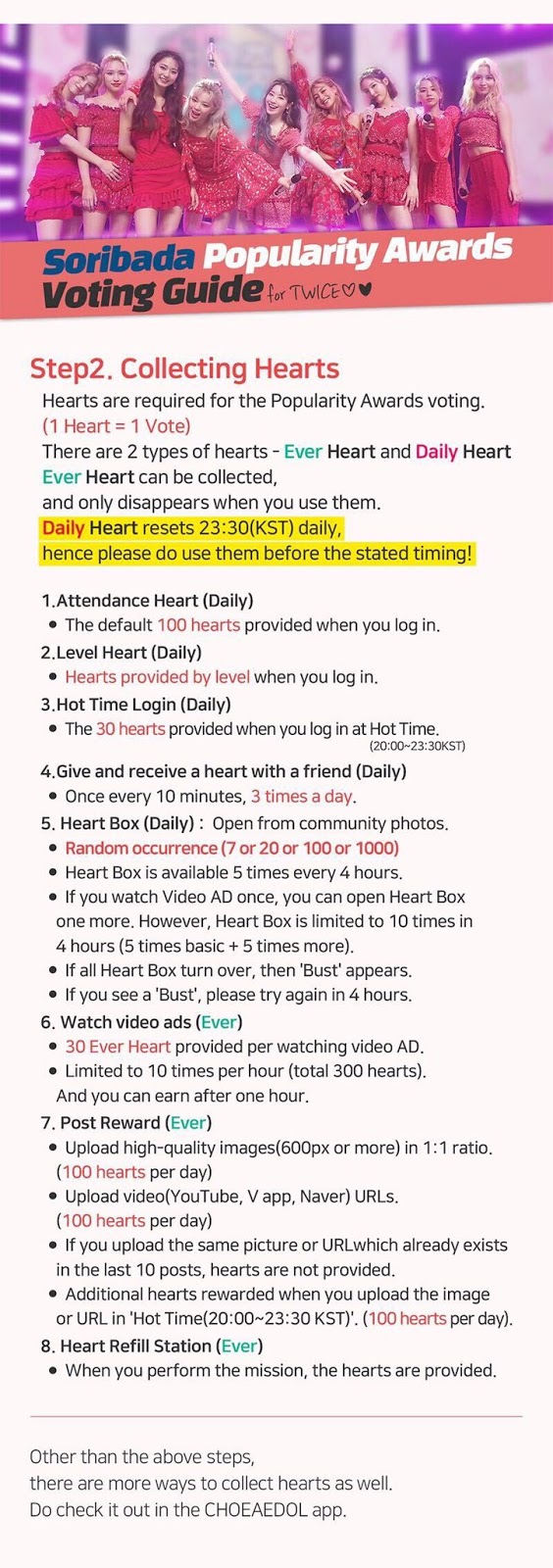 Soribada Popularity Awards
Voting Guide for TWICE♡♥

Step2. Collecting Hearts

Hearts are required for the Popularity Awards voting.
(1 Heart = 1 Vote)
There are 2 types of hearts - Ever Heart and Daily Heart
Ever Heart can be collected,
and only disappears when you use them.
Daily Heart resets 23:30(KST) daily,
hence please do use them before the stated timing!

1.Attendance Heart (Daily)
• The default 100 hearts provided when you log in.
2.Level Heart (Daily)
• Hearts provided by level when you log in.
3.Hot Time Login (Daily)
• The 30 hearts provided when you log in at Hot Time.
(20:00~23:30KST)
4.Give and receive a heart with a friend (Daily)
• Once every 10 minutes, 3 times a day.
5. Heart Box (Daily) : Open from community photos.
• Random occurrence (7 or 20 or 100 or 1000)
• Heart Box is available 5 times every 4 hours.
• If you watch Video AD once, you can open Heart Box one more. However, Heart Box is limited to 10 times in 4 hours (5 times basic + 5 times more).
• If all Heart Box turn over, then 'Bust' appears.
• If you see a 'Bust', please try again in 4 hours.
6. Watch video ads (Ever)
• 30 Ever Heart provided per watching video AD.
• Limited to 10 times per hour (total 300 hearts). And you can earn after one hour.
7. Post Reward (Ever)
• Upload high-quality images(600px or more) in 1:1 ratio. (100 hearts per day)
• Upload video(YouTube, V app, Naver) URLs. (100 hearts per day)
• If you upload the same picture or URLwhich already exists in the last 10 posts, hearts are not provided.
• Additional hearts rewarded when you upload the image or URL in 'Hot Time(20:00~23:30 KST)'. (100 hearts per day).
8. Heart Refill Station (Ever)
• When you perform the mission, the hearts are provided.

Other than the above steps,
there are more ways to collect hearts as well.
Do check it out in the CHOEAEDOL app.